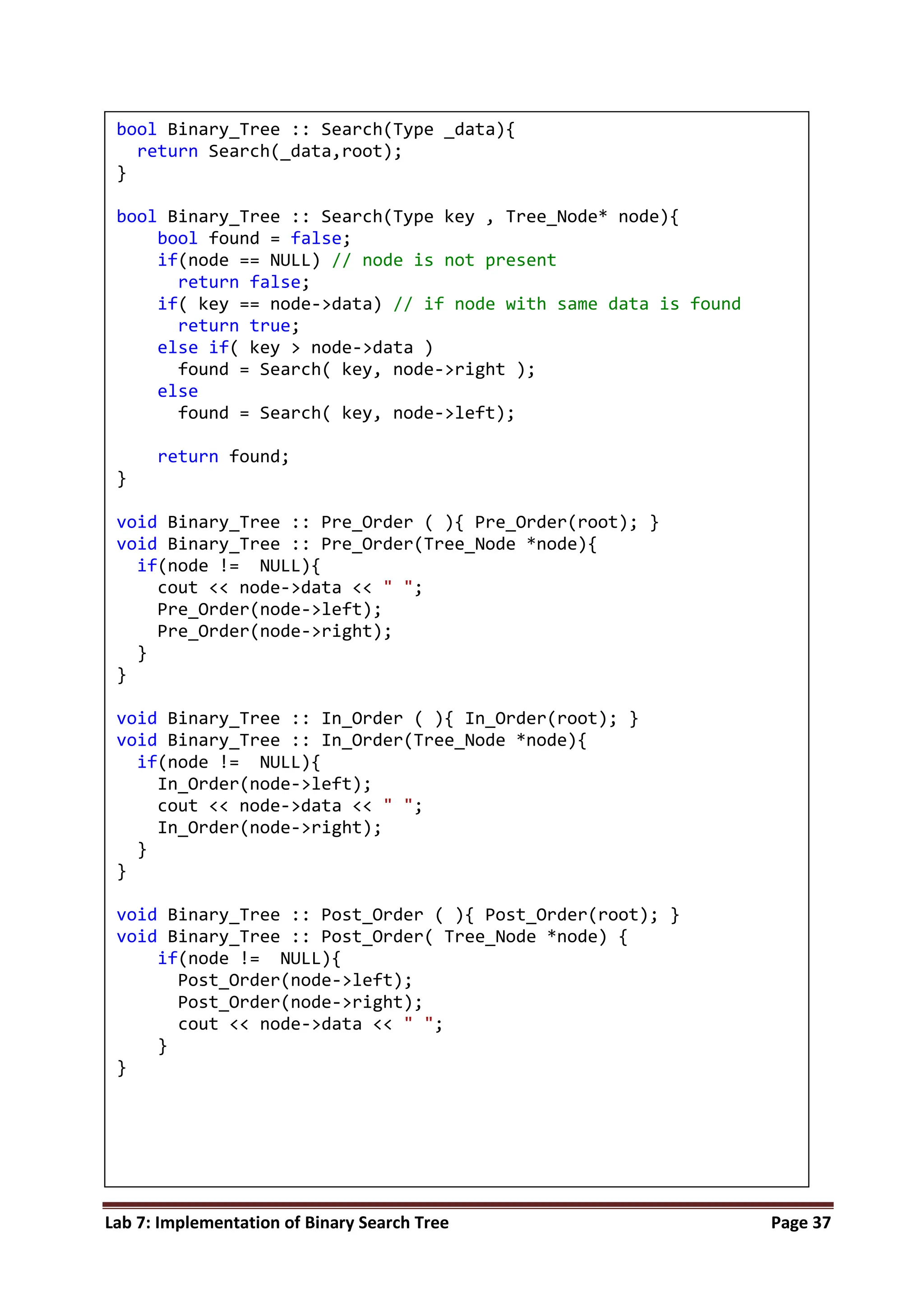 bool Binary_Tree :: Search(Type _data){
  return Search(_data,root);
}

bool Binary_Tree :: Search(Type key , Tree_Node* node){
    bool found = false;
    if(node == NULL) // node is not present
      return false;
    if( key == node->data) // if node with same data is found
      return true;
    else if( key > node->data )
      found = Search( key, node->right );
    else
      found = Search( key, node->left);

    return found;
}

void Binary_Tree :: Pre_Order ( ){ Pre_Order(root); }
void Binary_Tree :: Pre_Order(Tree_Node *node){
  if(node !=  NULL){
    cout << node->data << " ";
    Pre_Order(node->left);
    Pre_Order(node->right);
  }
}

void Binary_Tree :: In_Order ( ){ In_Order(root); }
void Binary_Tree :: In_Order(Tree_Node *node){
  if(node !=  NULL){
    In_Order(node->left);
    cout << node->data << " ";
    In_Order(node->right);
  }
}

void Binary_Tree :: Post_Order ( ){ Post_Order(root); }
void Binary_Tree :: Post_Order( Tree_Node *node) {
    if(node !=  NULL){
      Post_Order(node->left);
      Post_Order(node->right);
      cout << node->data << " ";
    }
}

Lab 7: Implementation of Binary Search Tree    Page 37